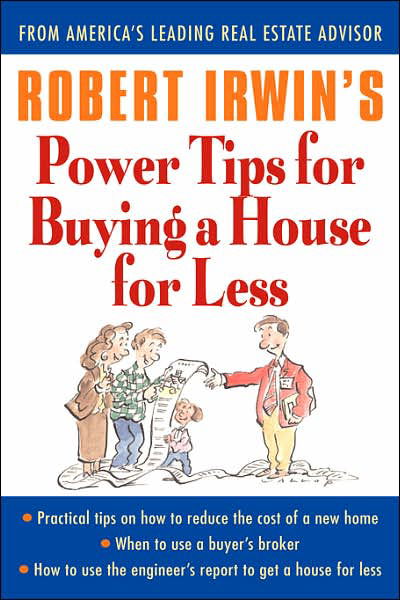 FROM AMERICA'S LEADING REAL ESTATE ADVISOR

ROBERT IRWIN'S

Power Tips for Buying a House for Less

• Practical tips on how to reduce the cost of a new home
• When to use a buyer's broker
• How to use the engineer's report to get a house for less